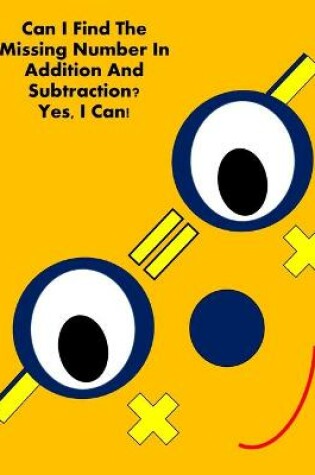 Can I Find The Missing Number In Addition And Subtraction? Yes, I Can!